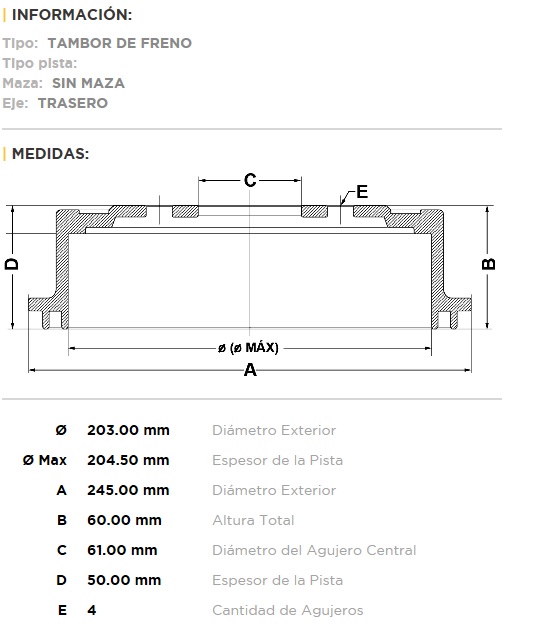 | INFORMACIÓN:

Tipo: TAMBOR DE FRENO
Tipo pista:
Maza: SIN MAZA
Eje: TRASERO

| MEDIDAS:

C
E
D
B
ø (ø MÁX)
A

| | | |
|---|---|---|
| Ø | 203.00 mm | Diámetro Exterior |
| Ø Max | 204.50 mm | Espesor de la Pista |
| A | 245.00 mm | Diámetro Exterior |
| B | 60.00 mm | Altura Total |
| C | 61.00 mm | Diámetro del Agujero Central |
| D | 50.00 mm | Espesor de la Pista |
| E | 4 | Cantidad de Agujeros |